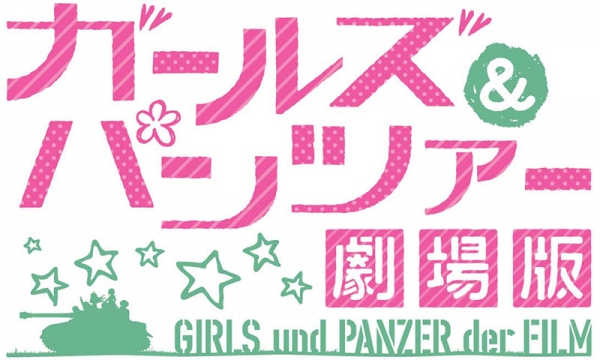 ガールズ&パンツァー
劇場版
GIRLS und PANZER der FILM